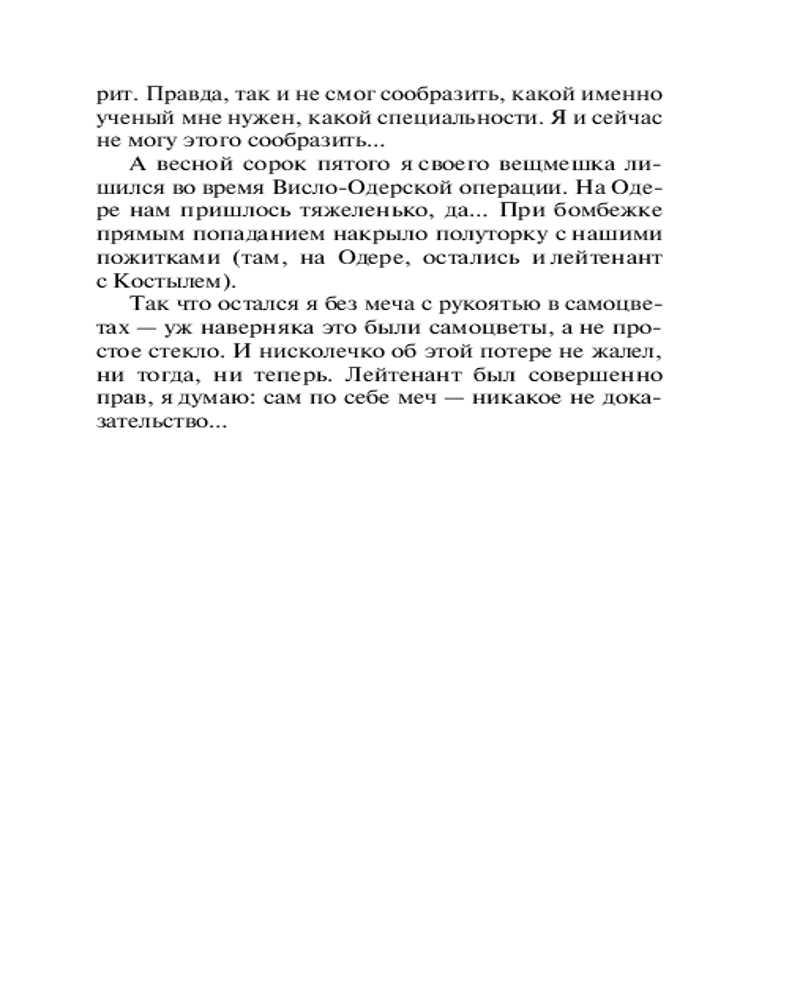 рит. Правда, так и не смог сообразить, какой именно ученый мне нужен, какой специальности. Я и сейчас не могу этого сообразить...

А весной сорок пятого я своего вещмешка лишился во время Висло-Одерской операции. На Одере нам пришлось тяжеленько, да... При бомбежке прямым попаданием накрыло полуторку с нашими пожитками (там, на Одере, остались и лейтенант с Костылем).

Так что остался я без меча с рукоятью в самоцветах — уж наверняка это были самоцветы, а не простое стекло. И нисколечко об этой потере не жалел, ни тогда, ни теперь. Лейтенант был совершенно прав, я думаю: сам по себе меч — никакое не доказательство...